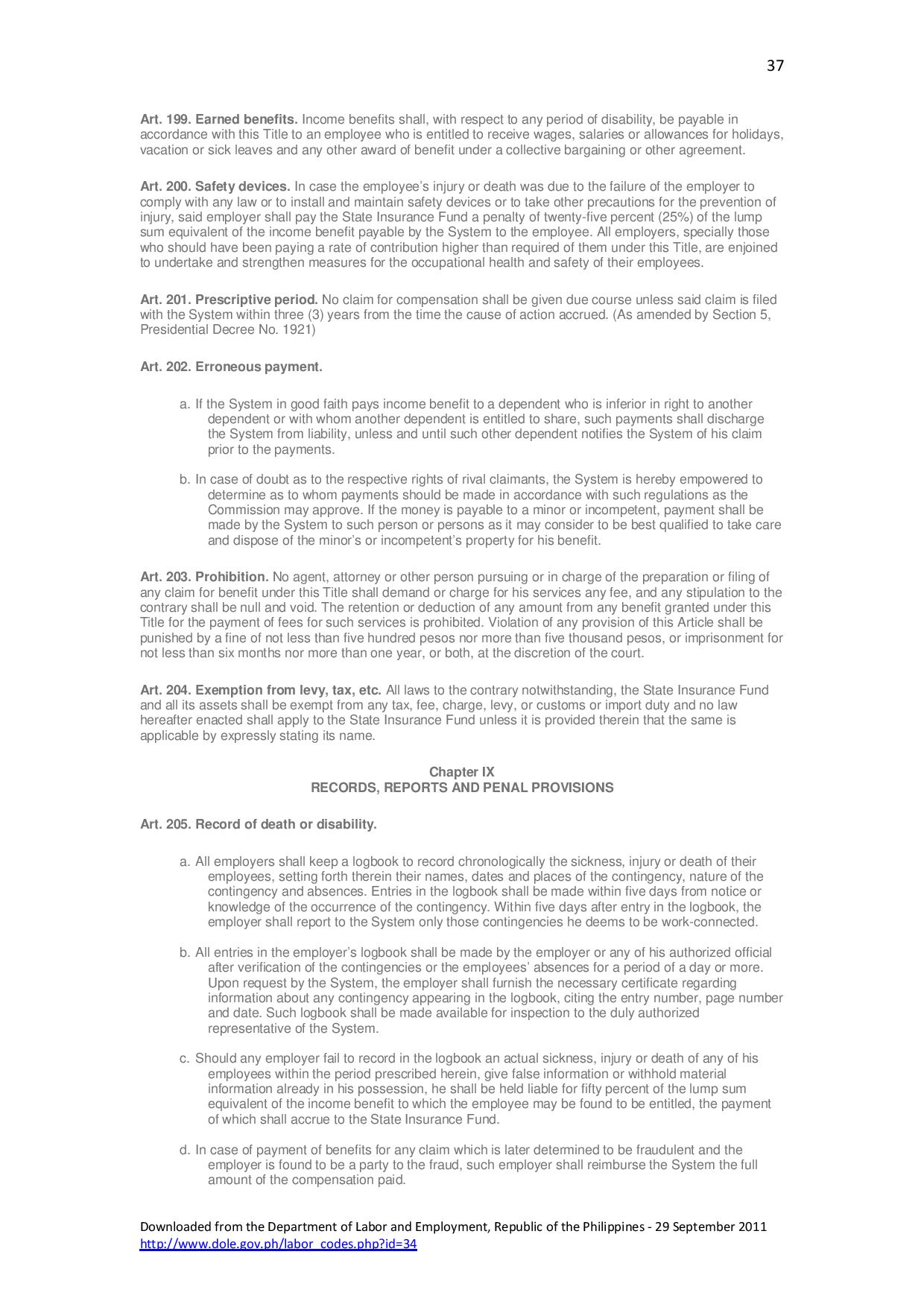 37

Art. 199. Earned benefits. Income benefits shall, with respect to any period of disability, be payable in accordance with this Title to an employee who is entitled to receive wages, salaries or allowances for holidays, vacation or sick leaves and any other award of benefit under a collective bargaining or other agreement.

Art. 200. Safety devices. In case the employee's injury or death was due to the failure of the employer to comply with any law or to install and maintain safety devices or to take other precautions for the prevention of injury, said employer shall pay the State Insurance Fund a penalty of twenty-five percent (25%) of the lump sum equivalent of the income benefit payable by the System to the employee. All employers, specially those who should have been paying a rate of contribution higher than required of them under this Title, are enjoined to undertake and strengthen measures for the occupational health and safety of their employees.

Art. 201. Prescriptive period. No claim for compensation shall be given due course unless said claim is filed with the System within three (3) years from the time the cause of action accrued. (As amended by Section 5, Presidential Decree No. 1921)

Art. 202. Erroneous payment.

a. If the System in good faith pays income benefit to a dependent who is inferior in right to another dependent or with whom another dependent is entitled to share, such payments shall discharge the System from liability, unless and until such other dependent notifies the System of his claim prior to the payments.

b. In case of doubt as to the respective rights of rival claimants, the System is hereby empowered to determine as to whom payments should be made in accordance with such regulations as the Commission may approve. If the money is payable to a minor or incompetent, payment shall be made by the System to such person or persons as it may consider to be best qualified to take care and dispose of the minor's or incompetent's property for his benefit.

Art. 203. Prohibition. No agent, attorney or other person pursuing or in charge of the preparation or filing of any claim for benefit under this Title shall demand or charge for his services any fee, and any stipulation to the contrary shall be null and void. The retention or deduction of any amount from any benefit granted under this Title for the payment of fees for such services is prohibited. Violation of any provision of this Article shall be punished by a fine of not less than five hundred pesos nor more than five thousand pesos, or imprisonment for not less than six months nor more than one year, or both, at the discretion of the court.

Art. 204. Exemption from levy, tax, etc. All laws to the contrary notwithstanding, the State Insurance Fund and all its assets shall be exempt from any tax, fee, charge, levy, or customs or import duty and no law hereafter enacted shall apply to the State Insurance Fund unless it is provided therein that the same is applicable by expressly stating its name.

Chapter IX
RECORDS, REPORTS AND PENAL PROVISIONS

Art. 205. Record of death or disability.

a. All employers shall keep a logbook to record chronologically the sickness, injury or death of their employees, setting forth therein their names, dates and places of the contingency, nature of the contingency and absences. Entries in the logbook shall be made within five days from notice or knowledge of the occurrence of the contingency. Within five days after entry in the logbook, the employer shall report to the System only those contingencies he deems to be work-connected.

b. All entries in the employer's logbook shall be made by the employer or any of his authorized official after verification of the contingencies or the employees' absences for a period of a day or more. Upon request by the System, the employer shall furnish the necessary certificate regarding information about any contingency appearing in the logbook, citing the entry number, page number and date. Such logbook shall be made available for inspection to the duly authorized representative of the System.

c. Should any employer fail to record in the logbook an actual sickness, injury or death of any of his employees within the period prescribed herein, give false information or withhold material information already in his possession, he shall be held liable for fifty percent of the lump sum equivalent of the income benefit to which the employee may be found to be entitled, the payment of which shall accrue to the State Insurance Fund.

d. In case of payment of benefits for any claim which is later determined to be fraudulent and the employer is found to be a party to the fraud, such employer shall reimburse the System the full amount of the compensation paid.

Downloaded from the Department of Labor and Employment, Republic of the Philippines - 29 September 2011
http://www.dole.gov.ph/labor_codes.php?id=34